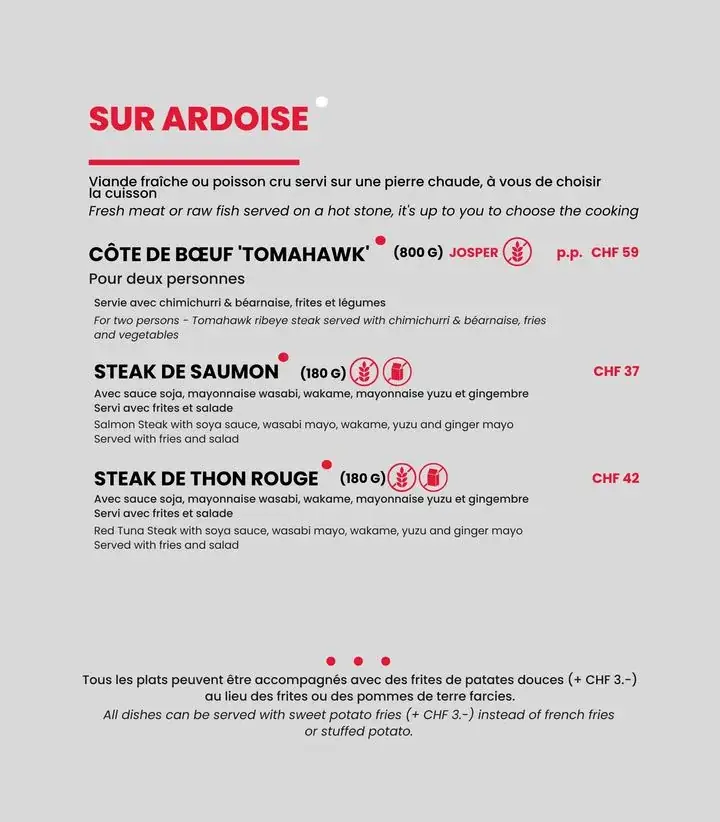 SUR ARDOISE

Viande fraîche ou poisson cru servi sur une pierre chaude, à vous de choisir la cuisson
Fresh meat or raw fish served on a hot stone, it's up to you to choose the cooking

CÔTE DE BŒUF 'TOMAHAWK' (800 G) JOSPER p.p. CHF 59
Pour deux personnes
Servie avec chimichurri & béarnaise, frites et légumes
For two persons - Tomahawk ribeye steak served with chimichurri & béarnaise, fries and vegetables

STEAK DE SAUMON (180 G) CHF 37
Avec sauce soja, mayonnaise wasabi, wakame, mayonnaise yuzu et gingembre
Servi avec frites et salade
Salmon Steak with soya sauce, wasabi mayo, wakame, yuzu and ginger mayo
Served with fries and salad

STEAK DE THON ROUGE (180 G) CHF 42
Avec sauce soja, mayonnaise wasabi, wakame, mayonnaise yuzu et gingembre
Servi avec frites et salade
Red Tuna Steak with soya sauce, wasabi mayo, wakame, yuzu and ginger mayo
Served with fries and salad

Tous les plats peuvent être accompagnés avec des frites de patates douces (+ CHF 3.-) au lieu des frites ou des pommes de terre farcies.
All dishes can be served with sweet potato fries (+ CHF 3.-) instead of french fries or stuffed potato.